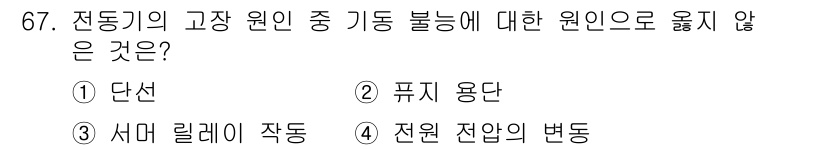 67. 전동기의 고장 원인 중 기동 불능에 대한 원인으로 옳지 않은 것은?

① 단선
② 퓨지 용단
③ 서머 릴레이 작동
④ 전원 전압의 변동